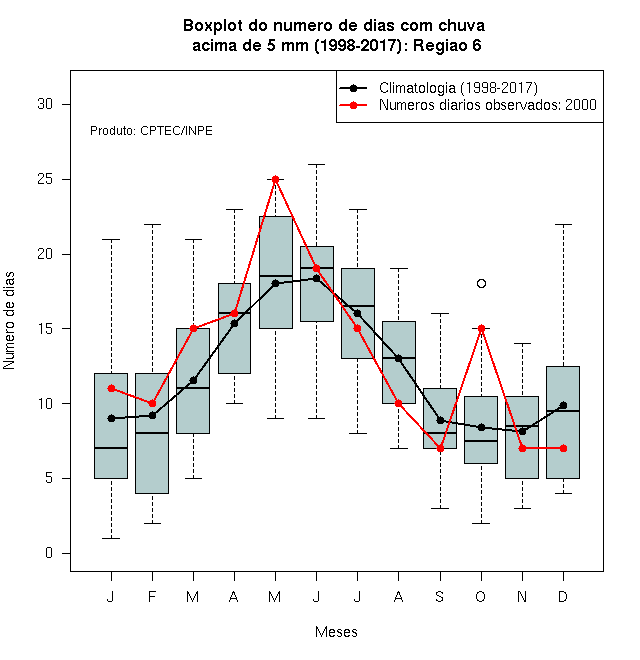 Boxplot do numero de dias com chuva acima de 5 mm (1998-2017): Regiao 6

Climatologia (1998-2017)
Numeros diarios observados: 2000

Produto: CPTEC/INPE

Numero de dias

30
25
20
15
10
5
0

J F M A M J J A S O N D

Meses